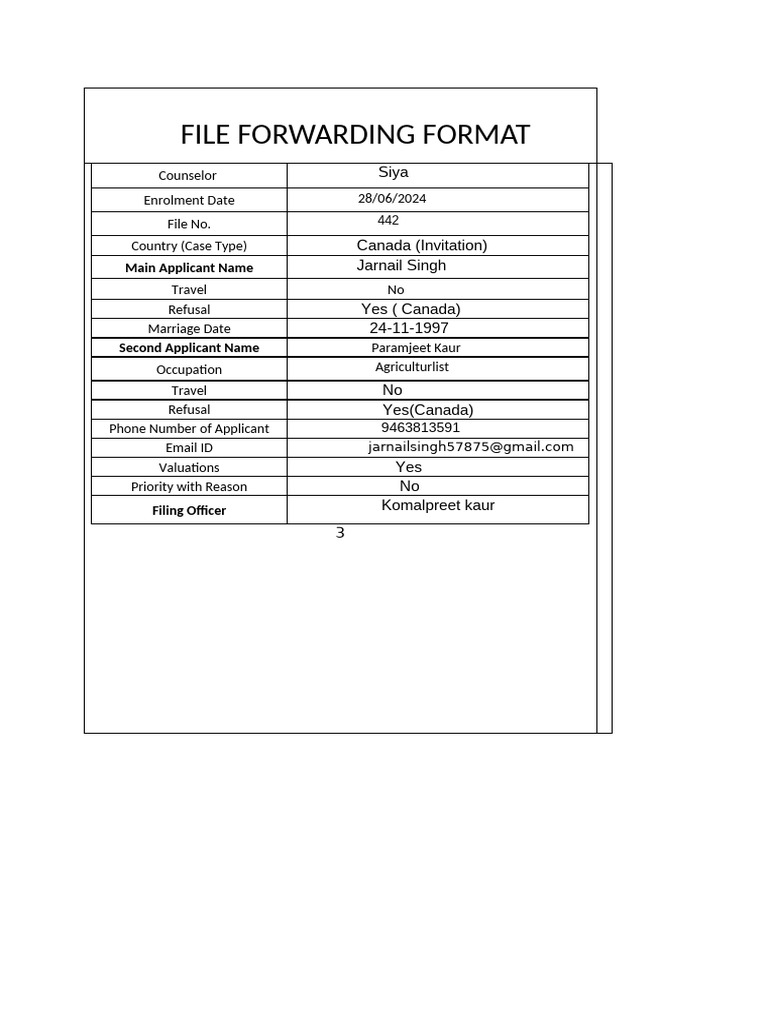 FILE FORWARDING FORMAT

Counselor
Siya
Enrolment Date
28/06/2024
File No.
442
Country (Case Type)
Canada (Invitation)
Main Applicant Name
Jarnail Singh
Travel
No
Refusal
Yes ( Canada)
Marriage Date
24-11-1997
Second Applicant Name
Paramjeet Kaur
Occupation
Agriculturlist
Travel
No
Refusal
Yes(Canada)
Phone Number of Applicant
9463813591
Email ID
jarnailsingh57875@gmail.com
Valuations
Yes
Priority with Reason
No
Filing Officer
Komalpreet kaur

3